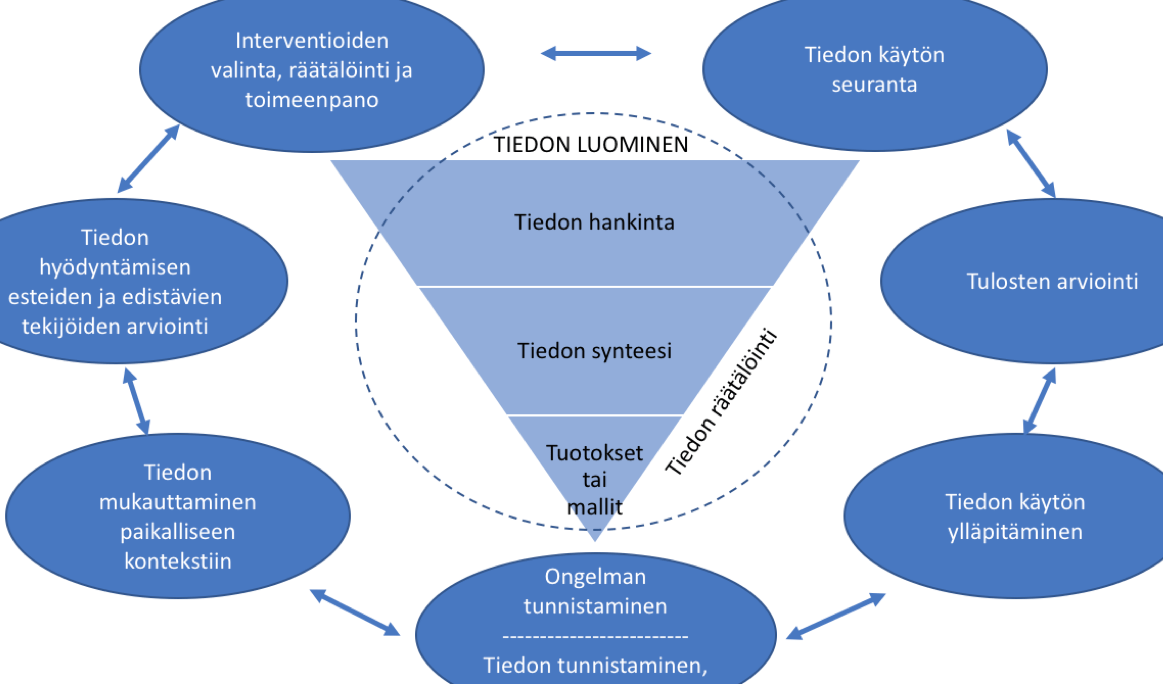 Interventioiden valinta, räätälöinti ja toimeenpano

Tiedon käytön seuranta

TIEDON LUOMINEN

Tiedon hankinta

Tiedon synteesi

Tuotokset tai mallit

Tiedon räätälöinti

Tiedon hyödyntämisen esteiden ja edistävien tekijöiden arviointi

Tulosten arviointi

Tiedon mukauttaminen paikalliseen kontekstiin

Tiedon käytön ylläpitäminen

Ongelman tunnistaminen
------------------------
Tiedon tunnistaminen,